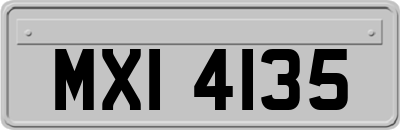 MXI 4135